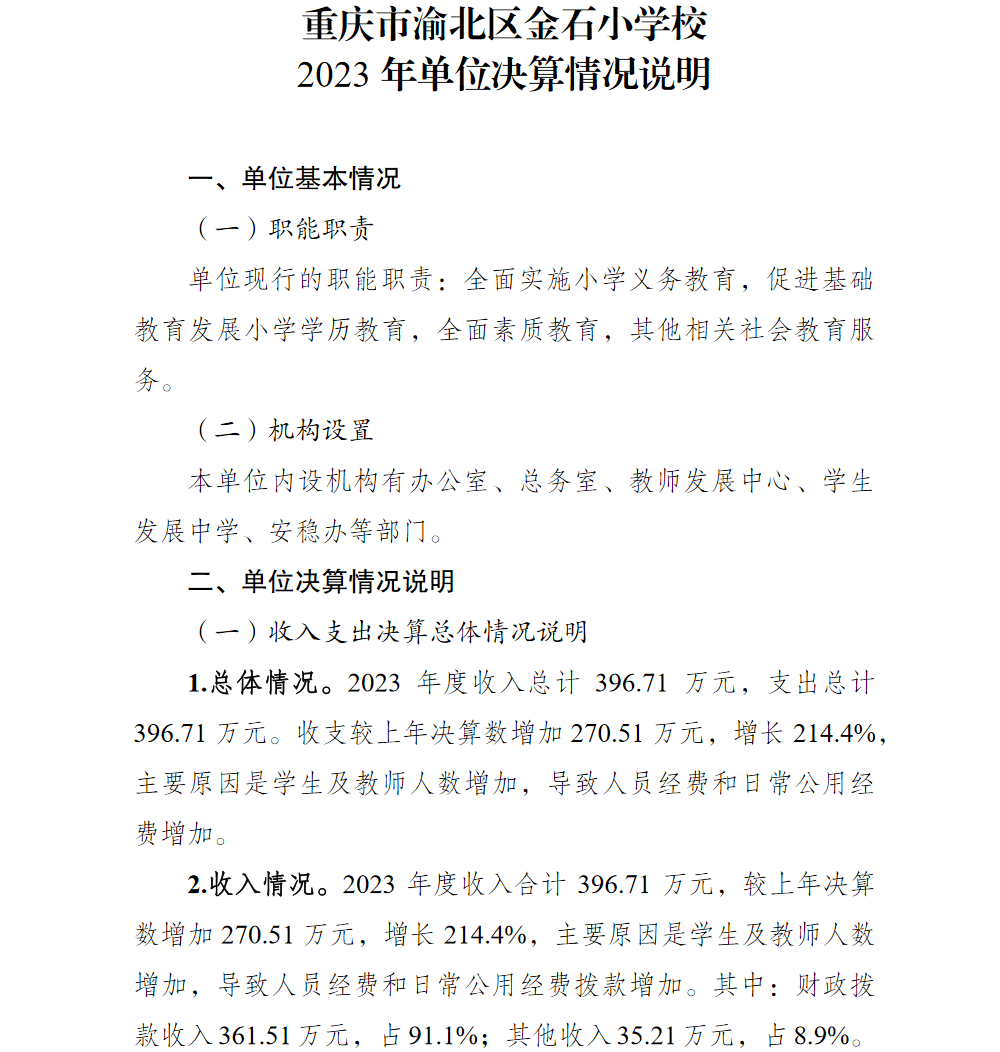 重庆市渝北区金石小学校
2023 年单位决算情况说明

一、单位基本情况

（一）职能职责

单位现行的职能职责：全面实施小学义务教育，促进基础教育发展小学学历教育，全面素质教育，其他相关社会教育服务。

（二）机构设置

本单位内设机构有办公室、总务室、教师发展中心、学生发展中学、安稳办等部门。

二、单位决算情况说明

（一）收入支出决算总体情况说明

1.总体情况。2023 年度收入总计 396.71 万元，支出总计 396.71 万元。收支较上年决算数增加 270.51 万元，增长 214.4%，主要原因是学生及教师人数增加，导致人员经费和日常公用经费增加。

2.收入情况。2023 年度收入合计 396.71 万元，较上年决算数增加 270.51 万元，增长 214.4%，主要原因是学生及教师人数增加，导致人员经费和日常公用经费拨款增加。其中：财政拨款收入 361.51 万元，占 91.1%；其他收入 35.21 万元，占 8.9%。